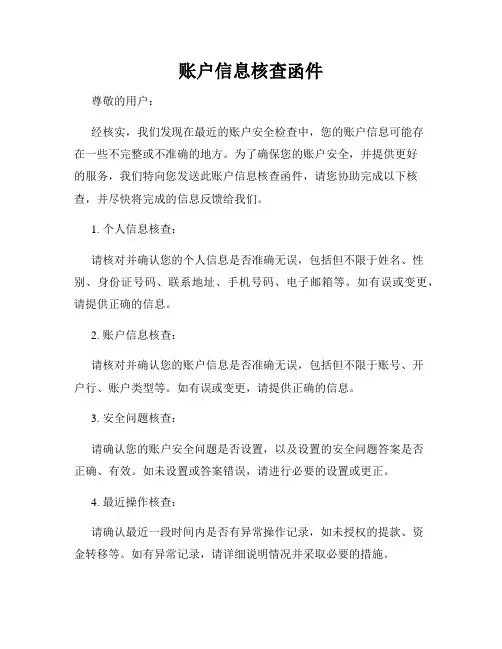 账户信息核查函件

尊敬的用户：

经核实，我们发现在最近的账户安全检查中，您的账户信息可能存在一些不完整或不准确的地方。为了确保您的账户安全，并提供更好的服务，我们特向您发送此账户信息核查函件，请您协助完成以下核查，并尽快将完成的信息反馈给我们。

1. 个人信息核查：

请核对并确认您的个人信息是否准确无误，包括但不限于姓名、性别、身份证号码、联系地址、手机号码、电子邮箱等。如有误或变更，请提供正确的信息。

2. 账户信息核查：

请核对并确认您的账户信息是否准确无误，包括但不限于账号、开户行、账户类型等。如有误或变更，请提供正确的信息。

3. 安全问题核查：

请确认您的账户安全问题是否设置，以及设置的安全问题答案是否正确、有效。如未设置或答案错误，请进行必要的设置或更正。

4. 最近操作核查：

请确认最近一段时间内是否有异常操作记录，如未授权的提款、资金转移等。如有异常记录，请详细说明情况并采取必要的措施。